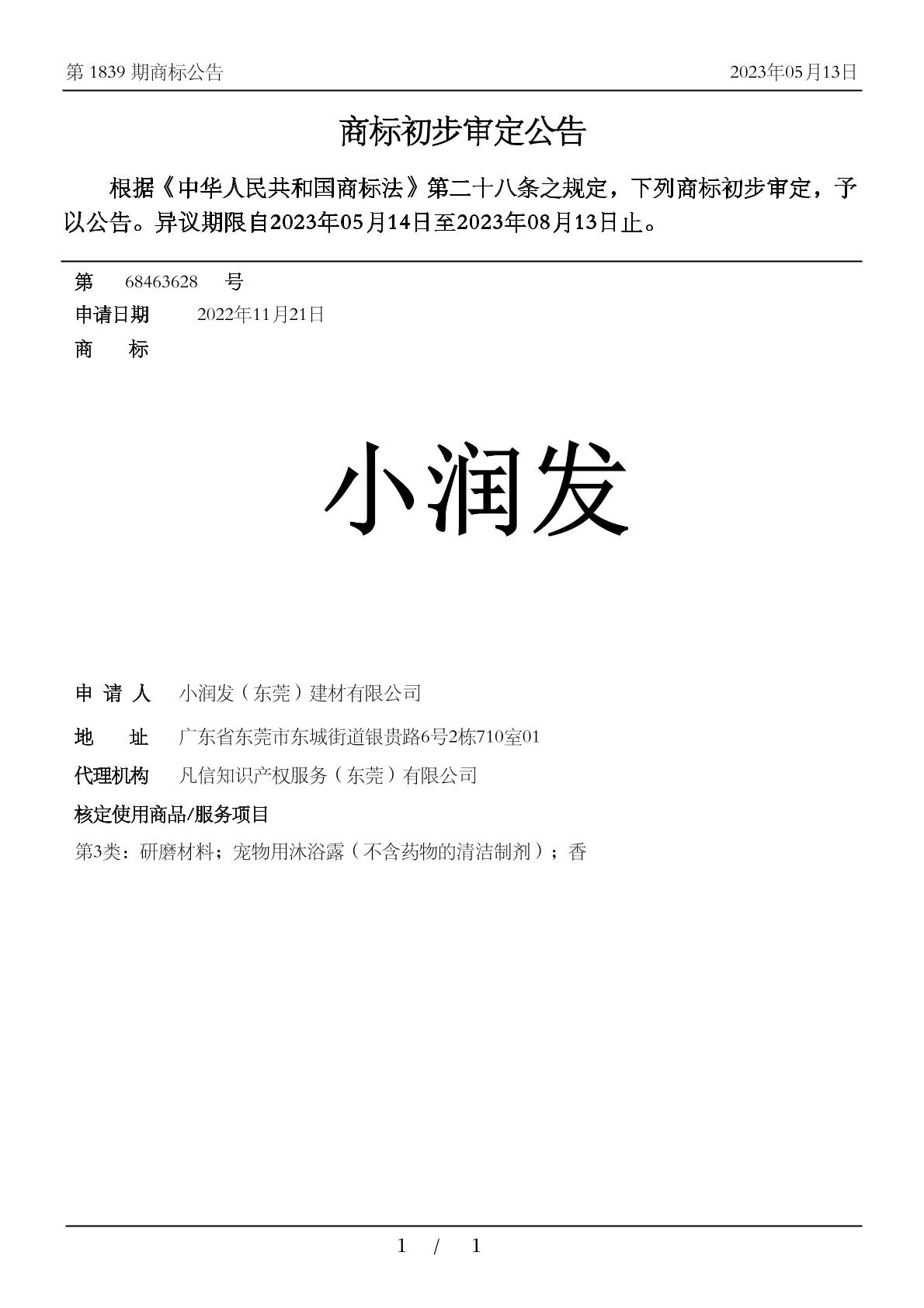 第 1839 期商标公告　　2023年05月13日

商标初步审定公告

根据《中华人民共和国商标法》第二十八条之规定，下列商标初步审定，予以公告。异议期限自2023年05月14日至2023年08月13日止。

第　68463628　号
申请日期　2022年11月21日
商　标

小润发

申 请 人　小润发（东莞）建材有限公司
地　址　广东省东莞市东城街道银贵路6号2栋710室01
代理机构　凡信知识产权服务（东莞）有限公司
核定使用商品/服务项目
第3类：研磨材料；宠物用沐浴露（不含药物的清洁制剂）；香

1 / 1